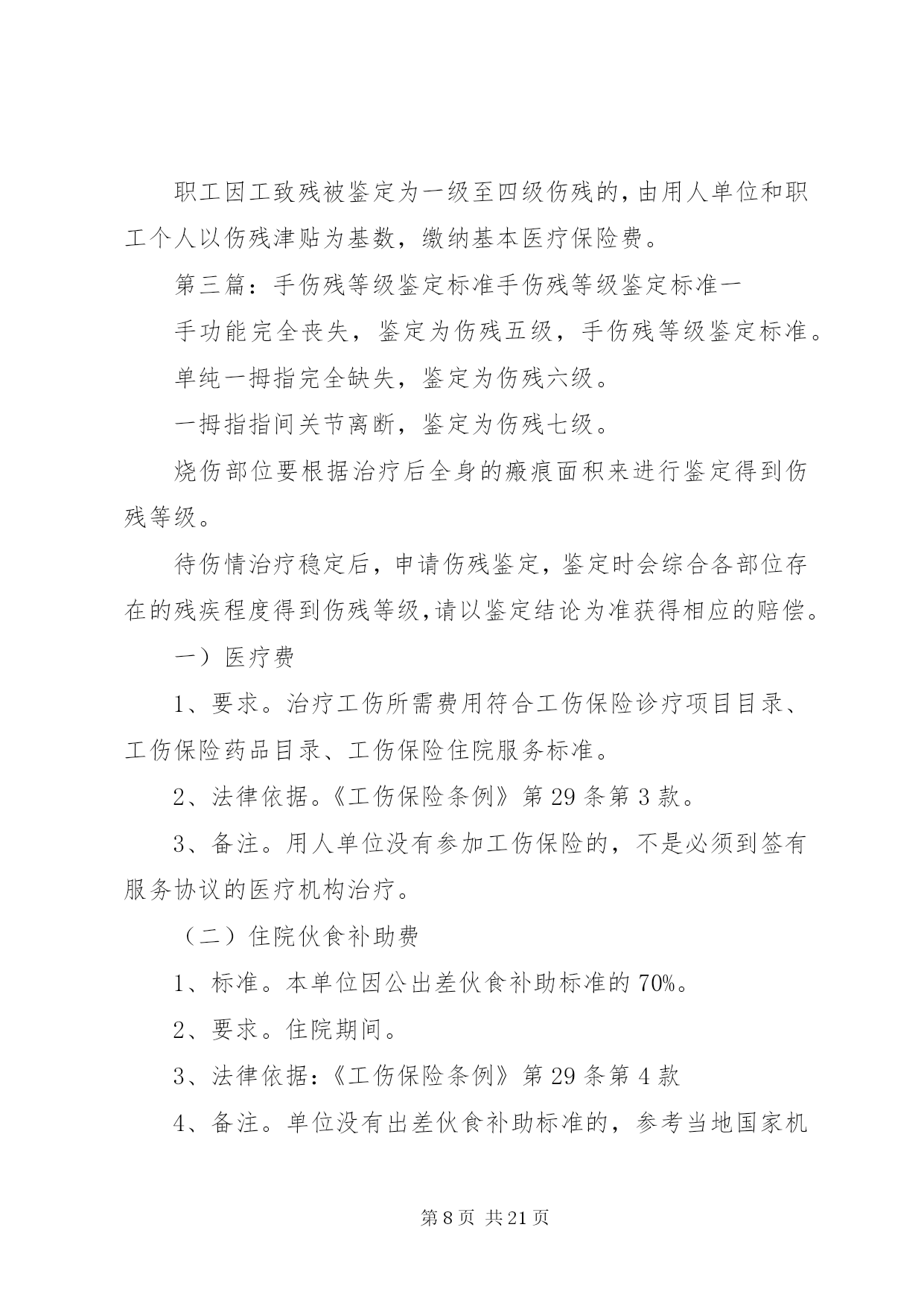 职工因工致残被鉴定为一级至四级伤残的，由用人单位和职工个人以伤残津贴为基数，缴纳基本医疗保险费。

第三篇：手伤残等级鉴定标准手伤残等级鉴定标准一

手功能完全丧失，鉴定为伤残五级，手伤残等级鉴定标准。

单纯一拇指完全缺失，鉴定为伤残六级。

一拇指指间关节离断，鉴定为伤残七级。

烧伤部位要根据治疗后全身的瘢痕面积来进行鉴定得到伤残等级。

待伤情治疗稳定后，申请伤残鉴定，鉴定时会综合各部位存在的残疾程度得到伤残等级，请以鉴定结论为准获得相应的赔偿。

一）医疗费

1、要求。治疗工伤所需费用符合工伤保险诊疗项目目录、工伤保险药品目录、工伤保险住院服务标准。

2、法律依据。《工伤保险条例》第29条第3款。

3、备注。用人单位没有参加工伤保险的，不是必须到签有服务协议的医疗机构治疗。

（二）住院伙食补助费

1、标准。本单位因公出差伙食补助标准的70%。

2、要求。住院期间。

3、法律依据：《工伤保险条例》第29条第4款

4、备注。单位没有出差伙食补助标准的，参考当地国家机

第8页 共21页